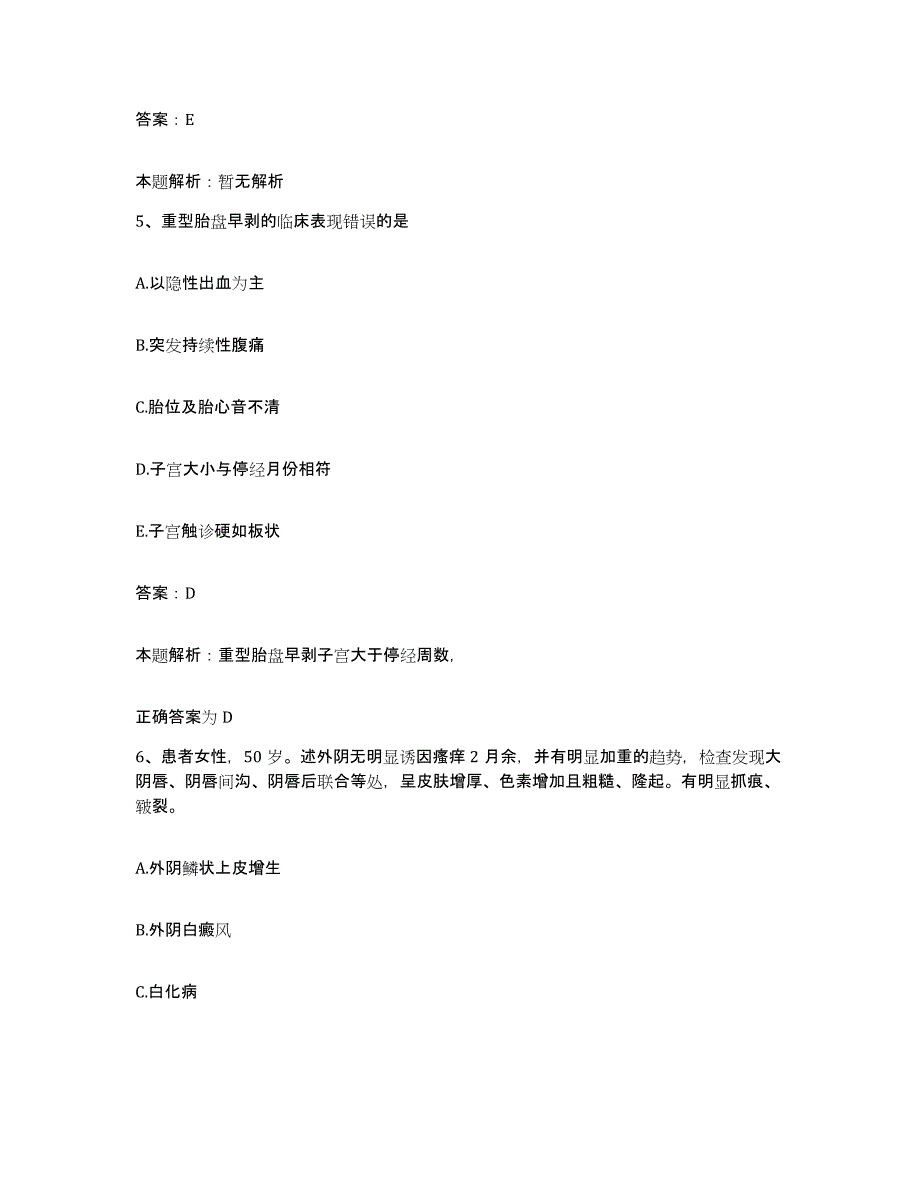 答案：E

本题解析：暂无解析

5、重型胎盘早剥的临床表现错误的是

A.以隐性出血为主

B.突发持续性腹痛

C.胎位及胎心音不清

D.子宫大小与停经月份相符

E.子宫触诊硬如板状

答案：D

本题解析：重型胎盘早剥子宫大于停经周数，

正确答案为 D

6、患者女性，50 岁。述外阴无明显诱因瘙痒 2 月余，并有明显加重的趋势，检查发现大阴唇、阴唇间沟、阴唇后联合等处，呈皮肤增厚、色素增加且粗糙、隆起。有明显抓痕、皲裂。

A.外阴鳞状上皮增生

B.外阴白癜风

C.白化病